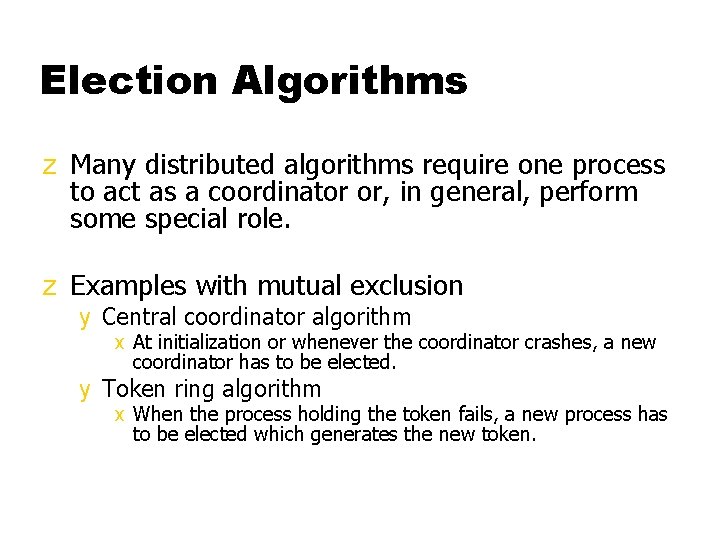 Election Algorithms

z Many distributed algorithms require one process to act as a coordinator or, in general, perform some special role.

z Examples with mutual exclusion

y Central coordinator algorithm

x At initialization or whenever the coordinator crashes, a new coordinator has to be elected.

y Token ring algorithm

x When the process holding the token fails, a new process has to be elected which generates the new token.